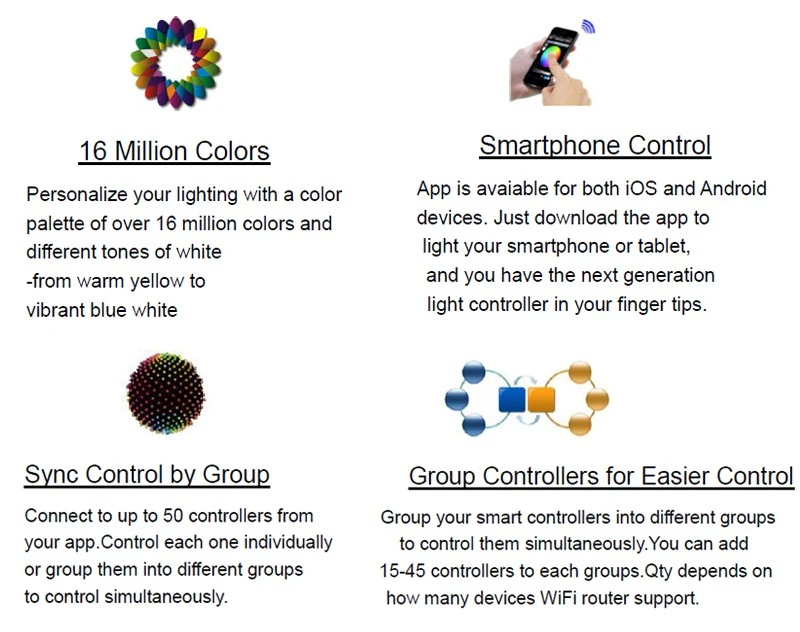 16 Million Colors

Personalize your lighting with a color palette of over 16 million colors and different tones of white -from warm yellow to vibrant blue white

Smartphone Control

App is avaiable for both iOS and Android devices. Just download the app to light your smartphone or tablet, and you have the next generation light controller in your finger tips.

Sync Control by Group

Connect to up to 50 controllers from your app.Control each one individually or group them into different groups to control simultaneously.

Group Controllers for Easier Control

Group your smart controllers into different groups to control them simultaneously.You can add 15-45 controllers to each groups.Qty depends on how many devices WiFi router support.